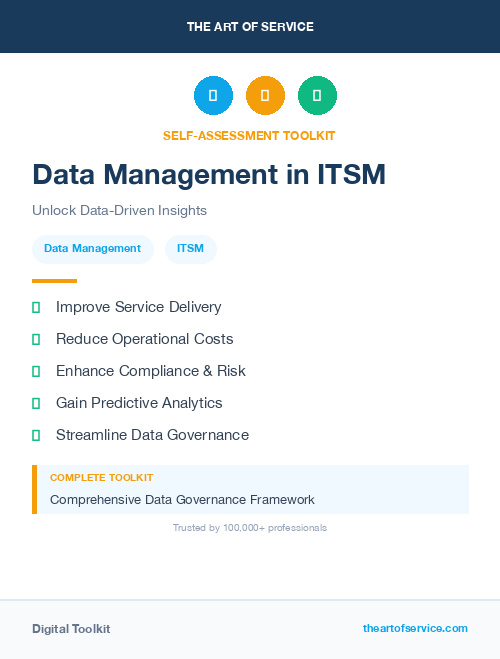 THE ART OF SERVICE

SELF-ASSESSMENT TOOLKIT

Data Management in ITSM

Unlock Data-Driven Insights

Data Management

ITSM

Improve Service Delivery

Reduce Operational Costs

Enhance Compliance & Risk

Gain Predictive Analytics

Streamline Data Governance

COMPLETE TOOLKIT

Comprehensive Data Governance Framework

Trusted by 100,000+ professionals

Digital Toolkit

theartofservice.com